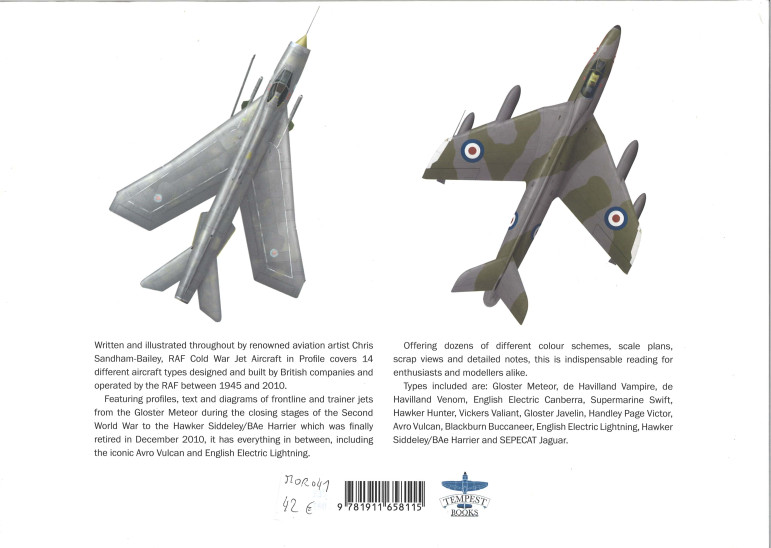 Written and illustrated throughout by renowned aviation artist Chris Sandham-Bailey, RAF Cold War Jet Aircraft in Profile covers 14 different aircraft types designed and built by British companies and operated by the RAF between 1945 and 2010.

Featuring profiles, text and diagrams of frontline and trainer jets from the Gloster Meteor during the closing stages of the Second World War to the Hawker Siddeley/BAe Harrier which was finally retired in December 2010, it has everything in between, including the iconic Avro Vulcan and English Electric Lightning.

Offering dozens of different colour schemes, scale plans, scrap views and detailed notes, this is indispensable reading for enthusiasts and modellers alike.

Types included are: Gloster Meteor, de Havilland Vampire, de Havilland Venom, English Electric Canberra, Supermarine Swift, Hawker Hunter, Vickers Valiant, Gloster Javelin, Handley Page Victor, Avro Vulcan, Blackburn Buccaneer, English Electric Lightning, Hawker Siddeley/BAe Harrier and SEPECAT Jaguar.

MOR041
42 €

9 781911 658115

TEMPEST BOOKS